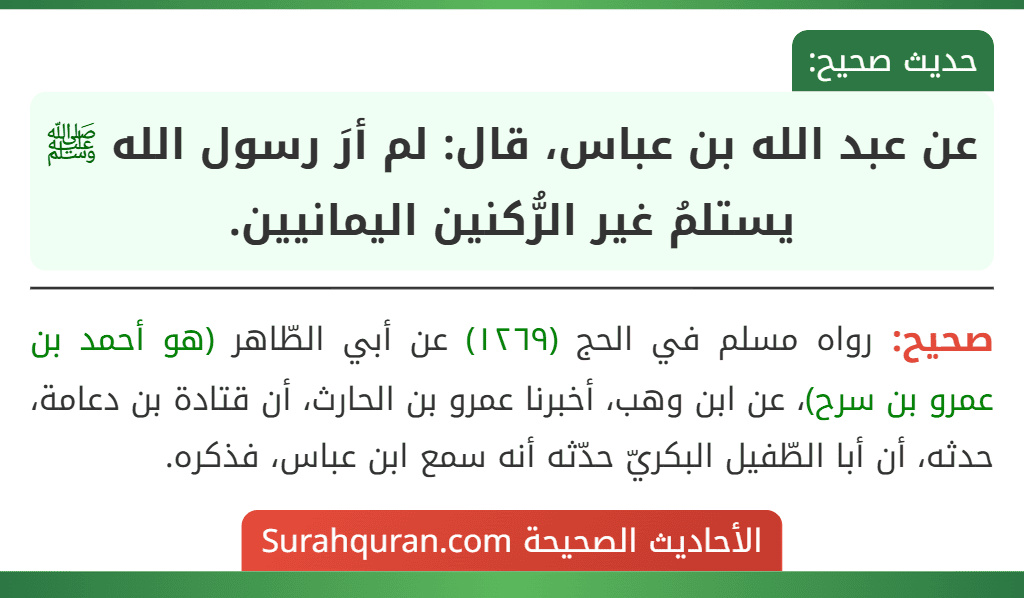 حديث صحيح:

عن عبد الله بن عباس، قال: لم أرَ رسول الله ﷺ يستلمُ غير الرُّكنين اليمانيين.

صحيح: رواه مسلم في الحج (١٢٦٩) عن أبي الطّاهر (هو أحمد بن عمرو بن سرح)، عن ابن وهب، أخبرنا عمرو بن الحارث، أن قتادة بن دعامة، حدثه، أن أبا الطّفيل البكريّ حدّثه أنه سمع ابن عباس، فذكره.

الأحاديث الصحيحة Surahquran.com